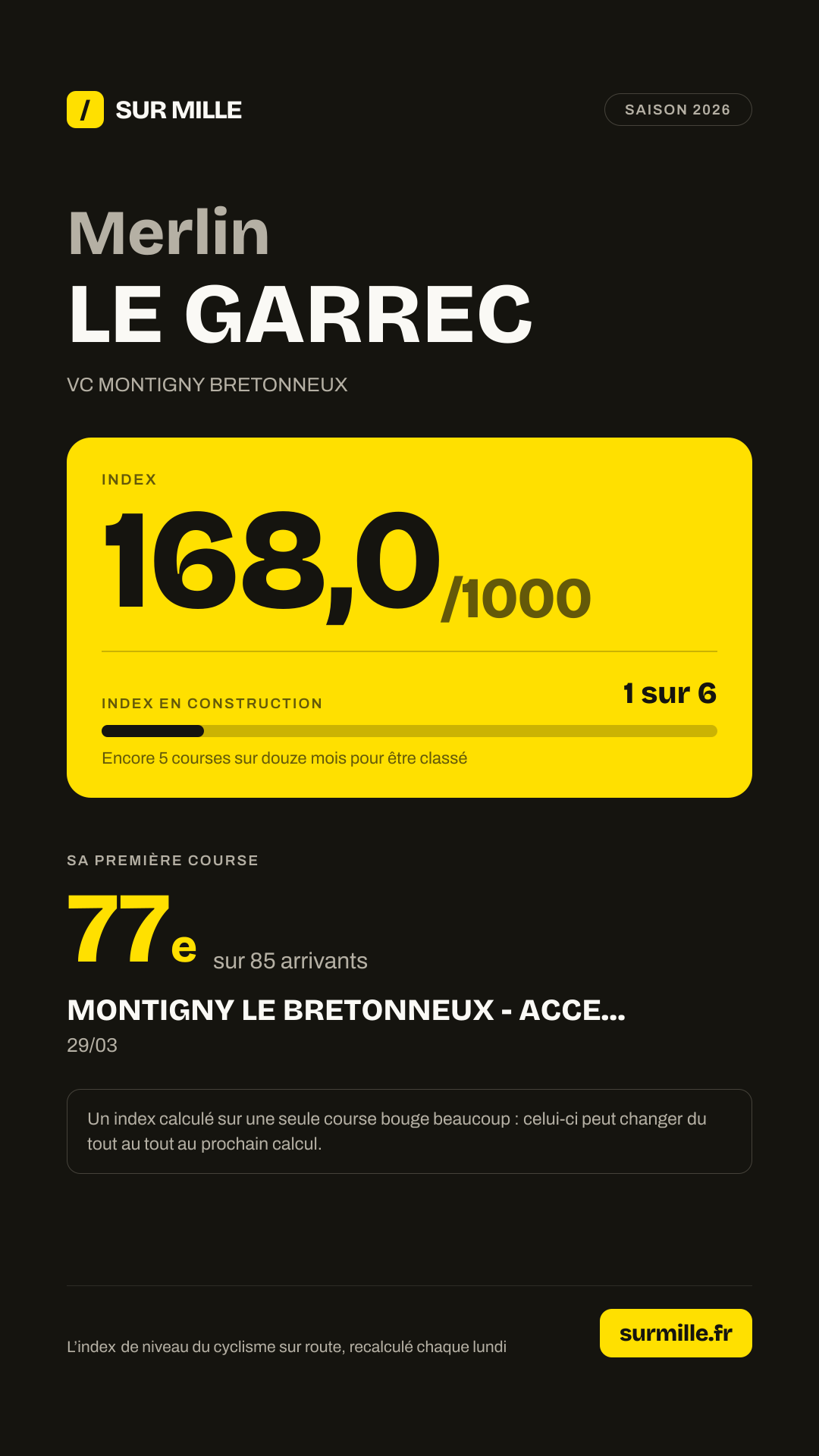 / SUR MILLE

SAISON 2026

Merlin
LE GARREC

VC MONTIGNY BRETONNEUX

INDEX

168,0/1000

INDEX EN CONSTRUCTION

1 sur 6

Encore 5 courses sur douze mois pour être classé

SA PREMIÈRE COURSE

77e sur 85 arrivants

MONTIGNY LE BRETONNEUX - ACCE...

29/03

Un index calculé sur une seule course bouge beaucoup : celui-ci peut changer du tout au tout au prochain calcul.

L'index de niveau du cyclisme sur route, recalculé chaque lundi

surmille.fr